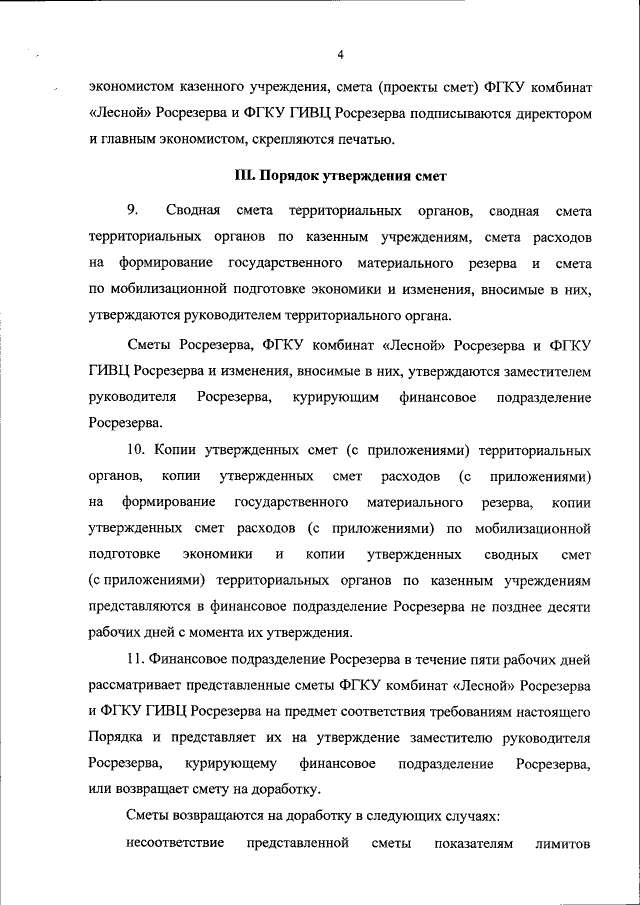 4

экономистом казенного учреждения, смета (проекты смет) ФГКУ комбинат «Лесной» Росрезерва и ФГКУ ГИВЦ Росрезерва подписываются директором и главным экономистом, скрепляются печатью.

III. Порядок утверждения смет

9. Сводная смета территориальных органов, сводная смета территориальных органов по казенным учреждениям, смета расходов на формирование государственного материального резерва и смета по мобилизационной подготовке экономики и изменения, вносимые в них, утверждаются руководителем территориального органа.

Сметы Росрезерва, ФГКУ комбинат «Лесной» Росрезерва и ФГКУ ГИВЦ Росрезерва и изменения, вносимые в них, утверждаются заместителем руководителя Росрезерва, курирующим финансовое подразделение Росрезерва.

10. Копии утвержденных смет (с приложениями) территориальных органов, копии утвержденных смет расходов (с приложениями) на формирование государственного материального резерва, копии утвержденных смет расходов (с приложениями) по мобилизационной подготовке экономики и копии утвержденных сводных смет (с приложениями) территориальных органов по казенным учреждениям представляются в финансовое подразделение Росрезерва не позднее десяти рабочих дней с момента их утверждения.

11. Финансовое подразделение Росрезерва в течение пяти рабочих дней рассматривает представленные сметы ФГКУ комбинат «Лесной» Росрезерва и ФГКУ ГИВЦ Росрезерва на предмет соответствия требованиям настоящего Порядка и представляет их на утверждение заместителю руководителя Росрезерва, курирующему финансовое подразделение Росрезерва, или возвращает смету на доработку.

Сметы возвращаются на доработку в следующих случаях:

несоответствие представленной сметы показателям лимитов